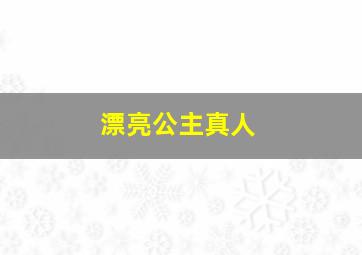 漂亮公主真人